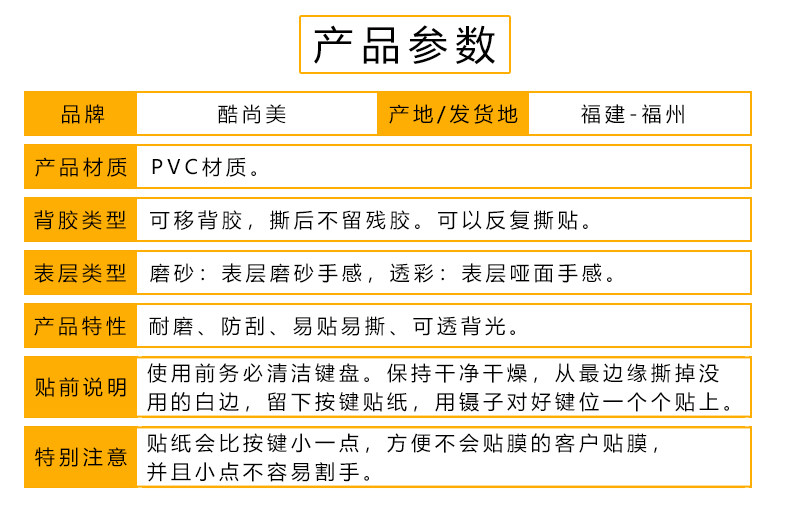 产品参数

| 品牌 | 酷尚美 | 产地/发货地 | 福建-福州 |
|---|---|---|---|

| 产品材质 | PVC材质。 |
|---|---|
| 背胶类型 | 可移背胶，撕后不留残胶。可以反复撕贴。 |
| 表层类型 | 磨砂：表层磨砂手感，透彩：表层哑面手感。 |
| 产品特性 | 耐磨、防刮、易贴易撕、可透背光。 |
| 贴前说明 | 使用前务必清洁键盘。保持干净干燥，从最边缘撕掉没用的白边，留下按键贴纸，用镊子对好键位一个个贴上。 |
| 特别注意 | 贴纸会比按键小一点，方便不会贴膜的客户贴膜，并且小点不容易割手。 |